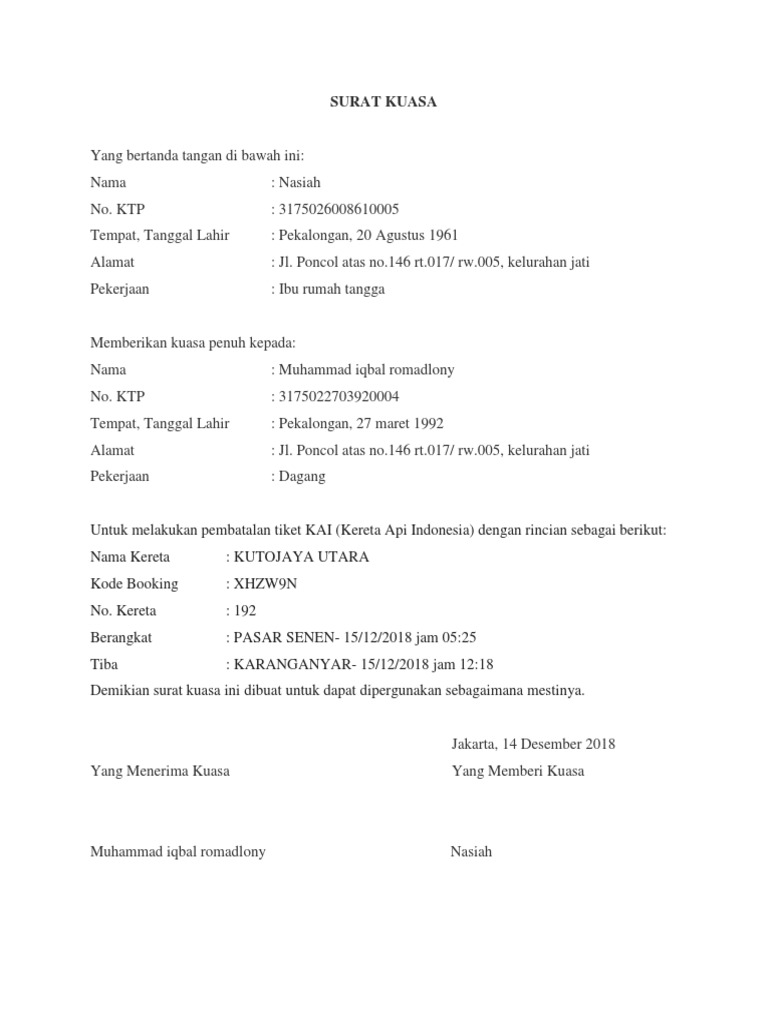 SURAT KUASA

Yang bertanda tangan di bawah ini:
Nama : Nasiah
No. KTP : 3175026008610005
Tempat, Tanggal Lahir : Pekalongan, 20 Agustus 1961
Alamat : Jl. Poncol atas no.146 rt.017/ rw.005, kelurahan jati
Pekerjaan : Ibu rumah tangga

Memberikan kuasa penuh kepada:
Nama : Muhammad iqbal romadlony
No. KTP : 3175022703920004
Tempat, Tanggal Lahir : Pekalongan, 27 maret 1992
Alamat : Jl. Poncol atas no.146 rt.017/ rw.005, kelurahan jati
Pekerjaan : Dagang

Untuk melakukan pembatalan tiket KAI (Kereta Api Indonesia) dengan rincian sebagai berikut:
Nama Kereta : KUTOJAYA UTARA
Kode Booking : XHZW9N
No. Kereta : 192
Berangkat : PASAR SENEN- 15/12/2018 jam 05:25
Tiba : KARANGANYAR- 15/12/2018 jam 12:18
Demikian surat kuasa ini dibuat untuk dapat dipergunakan sebagaimana mestinya.

Jakarta, 14 Desember 2018
Yang Menerima Kuasa
Yang Memberi Kuasa

Muhammad iqbal romadlony
Nasiah